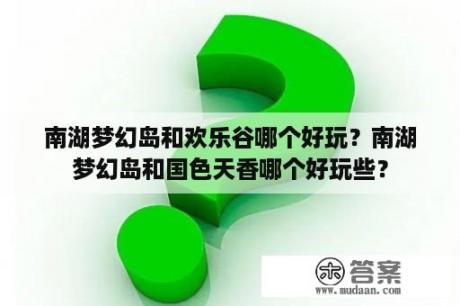 南湖梦幻岛和欢乐谷哪个好玩？南湖梦幻岛和国色天香哪个好玩些？

木 答案
www.mudaan.com